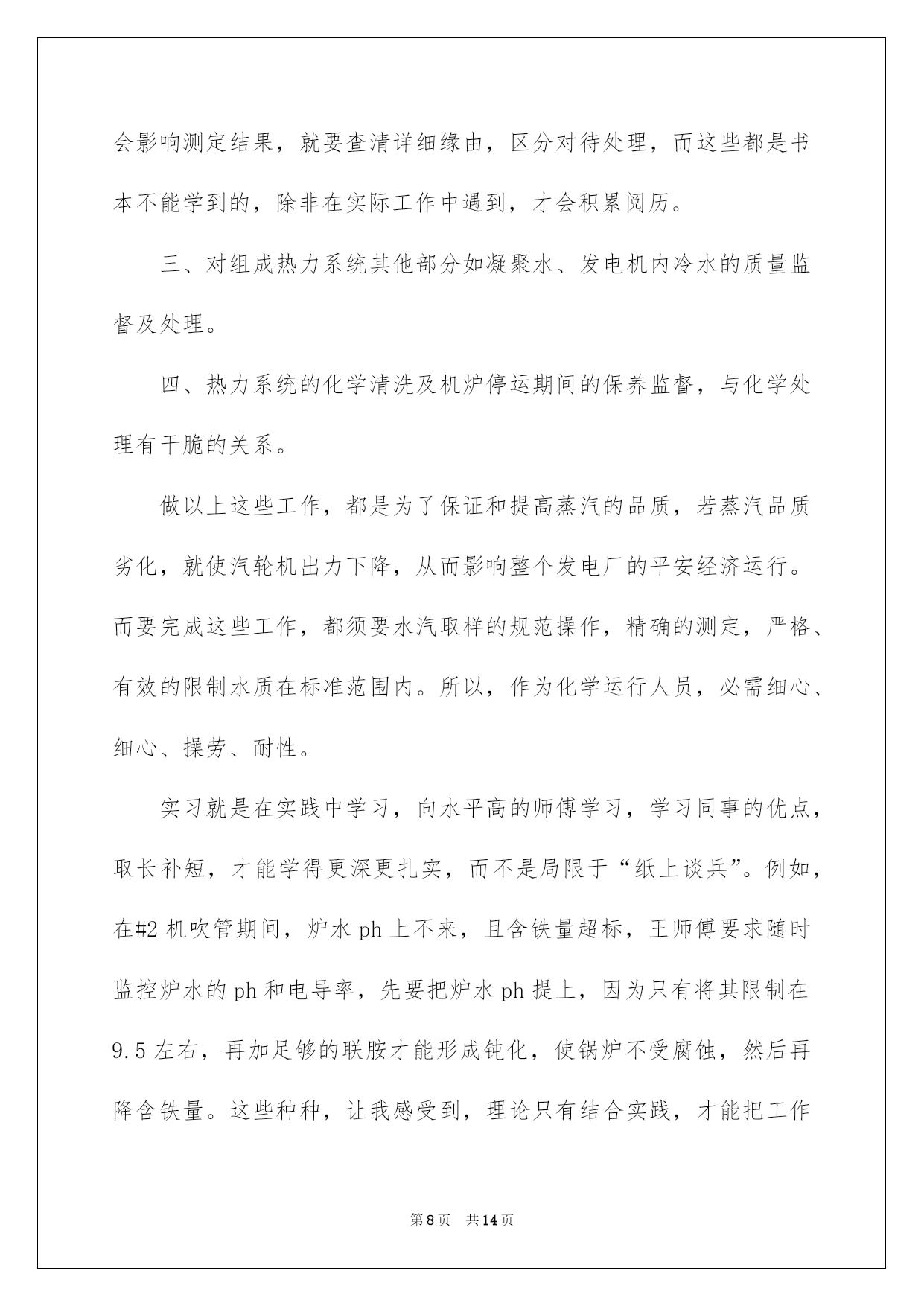 会影响测定结果，就要查清详细缘由，区分对待处理，而这些都是书本不能学到的，除非在实际工作中遇到，才会积累阅历。

三、对组成热力系统其他部分如凝聚水、发电机内冷水的质量监督及处理。

四、热力系统的化学清洗及机炉停运期间的保养监督，与化学处理有干脆的关系。

做以上这些工作，都是为了保证和提高蒸汽的品质，若蒸汽品质劣化，就使汽轮机出力下降，从而影响整个发电厂的平安经济运行。而要完成这些工作，都须要水汽取样的规范操作，精确的测定，严格、有效的限制水质在标准范围内。所以，作为化学运行人员，必需细心、细心、操劳、耐性。

实习就是在实践中学习，向水平高的师傅学习，学习同事的优点，取长补短，才能学得更深更扎实，而不是局限于“纸上谈兵”。例如，在#2 机吹管期间，炉水 ph 上不来，且含铁量超标，王师傅要求随时监控炉水的 ph 和电导率，先要把炉水 ph 提上，因为只有将其限制在 9.5 左右，再加足够的联胺才能形成钝化，使锅炉不受腐蚀，然后再降含铁量。这些种种，让我感受到，理论只有结合实践，才能把工作

第 8 页　共 14 页